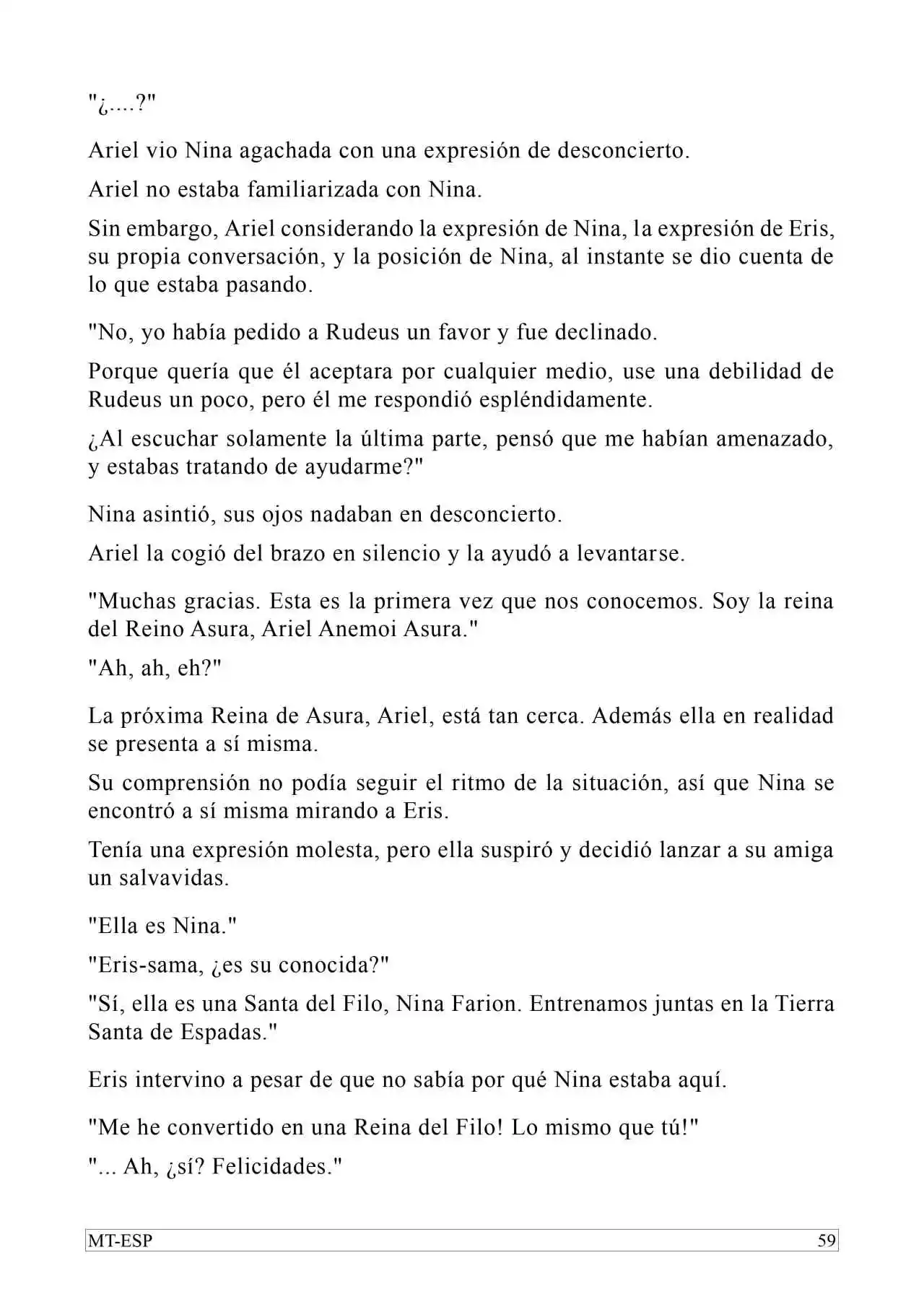 "¿....?"

Ariel vio Nina agachada con una expresión de desconcierto.

Ariel no estaba familiarizada con Nina.

Sin embargo, Ariel considerando la expresión de Nina, la expresión de Eris, su propia conversación, y la posición de Nina, al instante se dio cuenta de lo que estaba pasando.

"No, yo había pedido a Rudeus un favor y fue declinado.

Porque quería que él aceptara por cualquier medio, use una debilidad de Rudeus un poco, pero él me respondió espléndidamente.

¿Al escuchar solamente la última parte, pensó que me habían amenazado, y estabas tratando de ayudarme?"

Nina asintió, sus ojos nadaban en desconcierto.

Ariel la cogió del brazo en silencio y la ayudó a levantarse.

"Muchas gracias. Esta es la primera vez que nos conocemos. Soy la reina del Reino Asura, Ariel Anemoi Asura."

"Ah, ah, eh?"

La próxima Reina de Asura, Ariel, está tan cerca. Además ella en realidad se presenta a sí misma.

Su comprensión no podía seguir el ritmo de la situación, así que Nina se encontró a sí misma mirando a Eris.

Tenía una expresión molesta, pero ella suspiró y decidió lanzar a su amiga un salvavidas.

"Ella es Nina."

"Eris-sama, ¿es su conocida?"

"Sí, ella es una Santa del Filo, Nina Farion. Entrenamos juntas en la Tierra Santa de Espadas."

Eris intervino a pesar de que no sabía por qué Nina estaba aquí.

"Me he convertido en una Reina del Filo! Lo mismo que tú!"

"... Ah, ¿sí? Felicidades."

MT-ESP 59